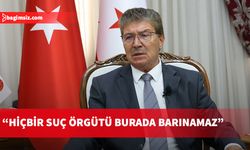 bagimsiz.com

“HİÇBİR SUÇ ÖRGÜTÜ BURADA BARINAMAZ”